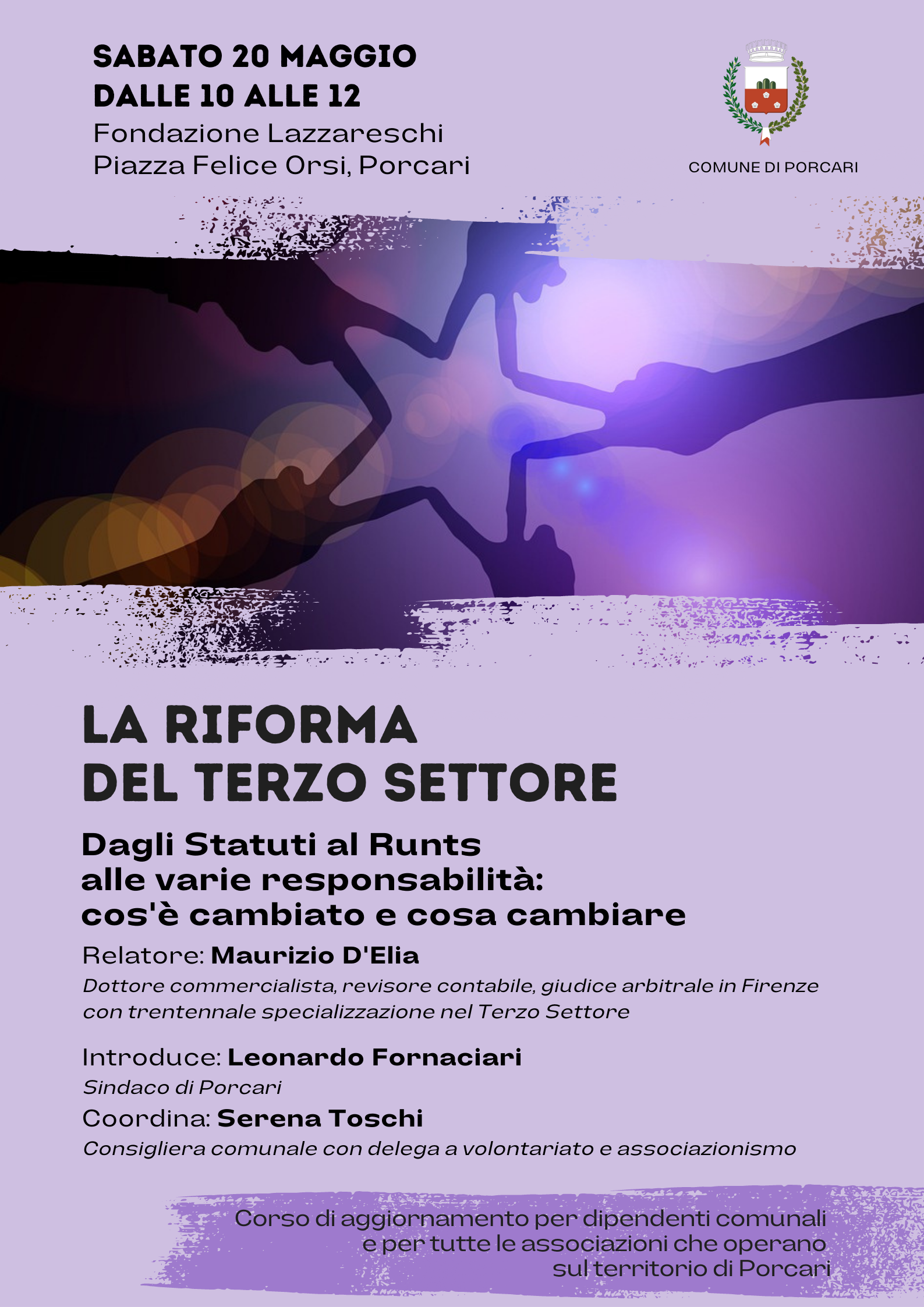 SABATO 20 MAGGIO
DALLE 10 ALLE 12
Fondazione Lazzareschi
Piazza Felice Orsi, Porcari

COMUNE DI PORCARI

LA RIFORMA
DEL TERZO SETTORE

Dagli Statuti al Runts
alle varie responsabilità:
cos'è cambiato e cosa cambiare

Relatore: Maurizio D'Elia

Dottore commercialista, revisore contabile, giudice arbitrale in Firenze con trentennale specializzazione nel Terzo Settore

Introduce: Leonardo Fornaciari

Sindaco di Porcari

Coordina: Serena Toschi

Consigliera comunale con delega a volontariato e associazionismo

Corso di aggiornamento per dipendenti comunali
e per tutte le associazioni che operano
sul territorio di Porcari